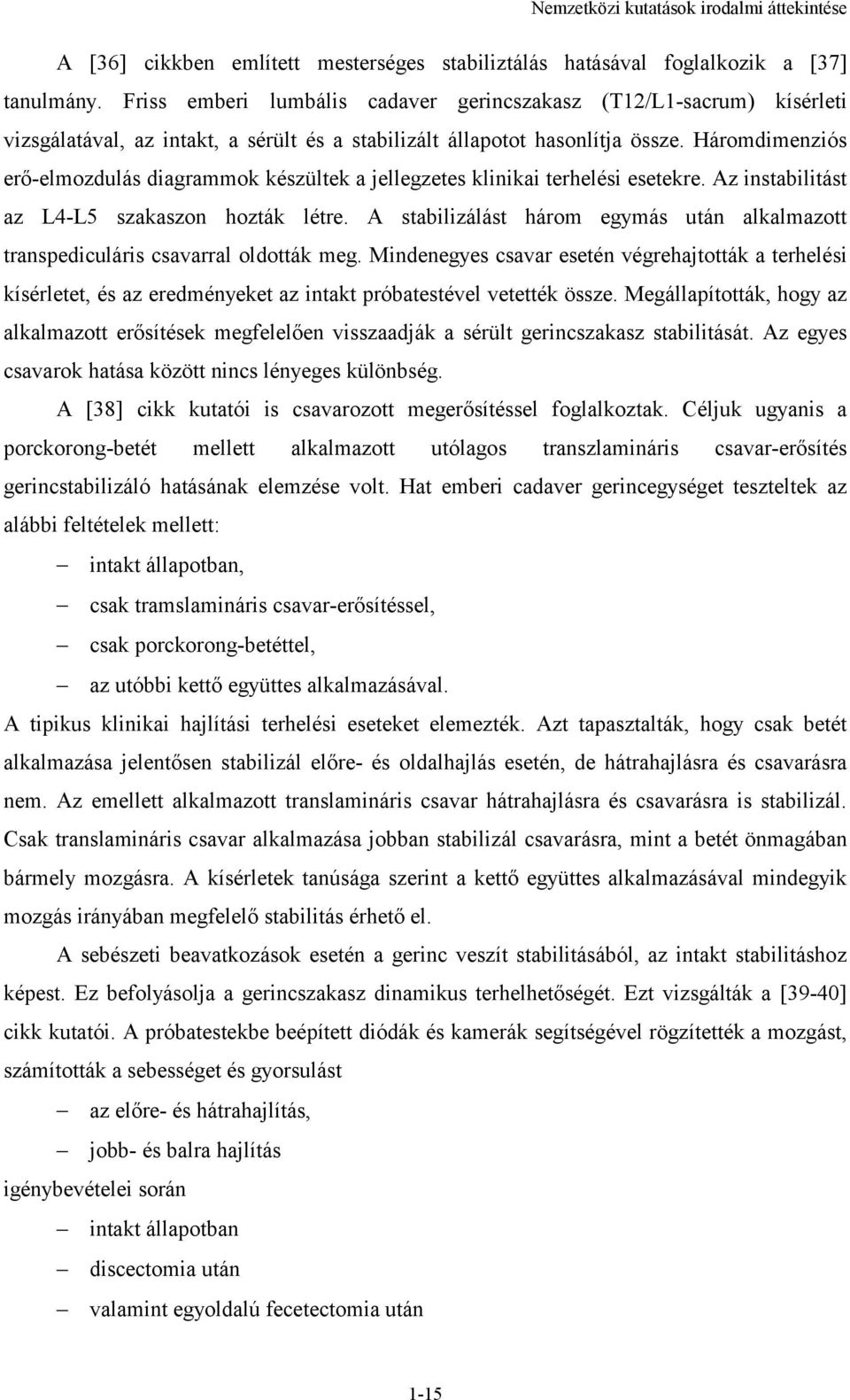 Nemzetközi kutatások irodalmi áttekintése

A [36] cikkben említett mesterséges stabiliztálás hatásával foglalkozik a [37] tanulmány. Friss emberi lumbális cadaver gerincszakasz (T12/L1-sacrum) kísérleti vizsgálatával, az intakt, a sérült és a stabilizált állapotot hasonlítja össze. Háromdimenziós erő-elmozdulás diagrammok készültek a jellegzetes klinikai terhelési esetekre. Az instabilitást az L4-L5 szakaszon hozták létre. A stabilizálást három egymás után alkalmazott transpediculáris csavarral oldották meg. Mindenegyes csavar esetén végrehajtották a terhelési kísérletet, és az eredményeket az intakt próbatestével vetették össze. Megállapították, hogy az alkalmazott erősítések megfelelően visszaadják a sérült gerincszakasz stabilitását. Az egyes csavarok hatása között nincs lényeges különbség.

A [38] cikk kutatói is csavarozott megerősítéssel foglalkoztak. Céljuk ugyanis a porckorong-betét mellett alkalmazott utólagos transzlamináris csavar-erősítés gerincstabilizáló hatásának elemzése volt. Hat emberi cadaver gerincegységet teszteltek az alábbi feltételek mellett:

– intakt állapotban,
– csak tramslamináris csavar-erősítéssel,
– csak porckorong-betéttel,
– az utóbbi kettő együttes alkalmazásával.

A tipikus klinikai hajlítási terhelési eseteket elemezték. Azt tapasztalták, hogy csak betét alkalmazása jelentősen stabilizál előre- és oldalhajlás esetén, de hátrahajlásra és csavarásra nem. Az emellett alkalmazott translamináris csavar hátrahajlásra és csavarásra is stabilizál. Csak translamináris csavar alkalmazása jobban stabilizál csavarásra, mint a betét önmagában bármely mozgásra. A kísérletek tanúsága szerint a kettő együttes alkalmazásával mindegyik mozgás irányában megfelelő stabilitás érhető el.

A sebészeti beavatkozások esetén a gerinc veszít stabilitásából, az intakt stabilitáshoz képest. Ez befolyásolja a gerincszakasz dinamikus terhelhetőségét. Ezt vizsgálták a [39-40] cikk kutatói. A próbatestekbe beépített diódák és kamerák segítségével rögzítették a mozgást, számították a sebességet és gyorsulást

– az előre- és hátrahajlítás,
– jobb- és balra hajlítás

igénybevételei során

– intakt állapotban
– discectomia után
– valamint egyoldalú fecetectomia után

1-15